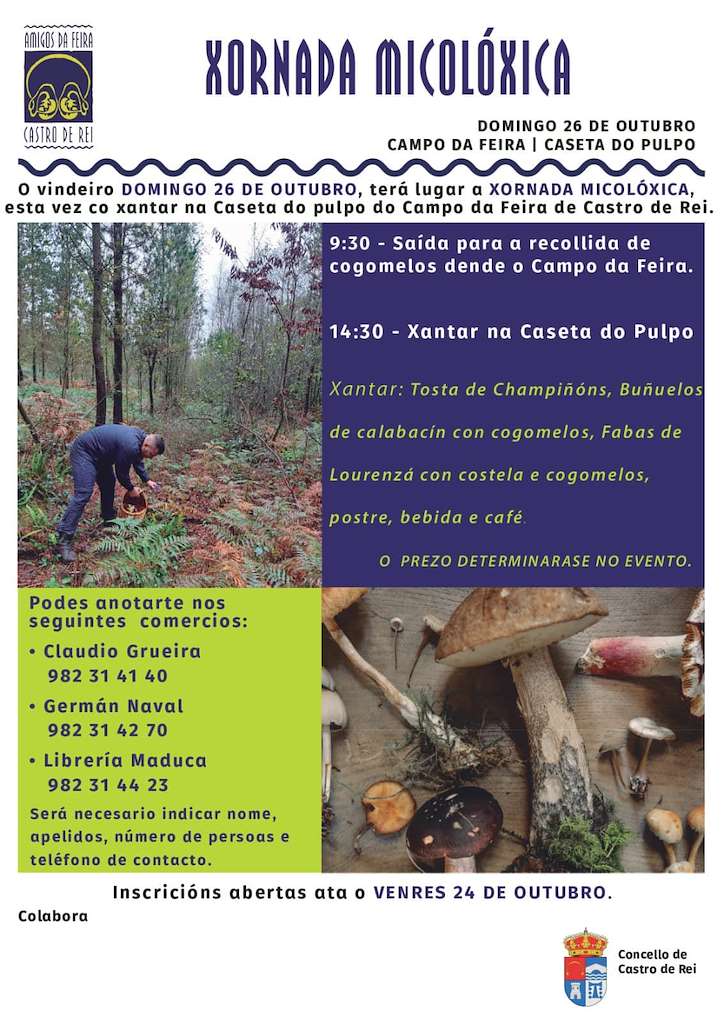 AMIGOS DA FEIRA
CASTRO DE REI

XORNADA MICOLÓXICA

DOMINGO 26 DE OUTUBRO
CAMPO DA FEIRA | CASETA DO PULPO

O vindeiro DOMINGO 26 DE OUTUBRO, terá lugar a XORNADA MICOLÓXICA, esta vez co xantar na Caseta do pulpo do Campo da Feira de Castro de Rei.

9:30 - Saída para a recollida de cogomelos dende o Campo da Feira.

14:30 - Xantar na Caseta do Pulpo

Xantar: Tosta de Champiñóns, Buñuelos de calabacín con cogomelos, Fabas de Lourenzá con costela e cogomelos, postre, bebida e café.

O PREZO DETERMINARASE NO EVENTO.

Podes anotarte nos seguintes comercios:

• Claudio Grueira
982 31 41 40

• Germán Naval
982 31 42 70

• Librería Maduca
982 31 44 23

Será necesario indicar nome, apelidos, número de persoas e teléfono de contacto.

Inscricións abertas ata o VENRES 24 DE OUTUBRO.

Colabora

Concello de
Castro de Rei